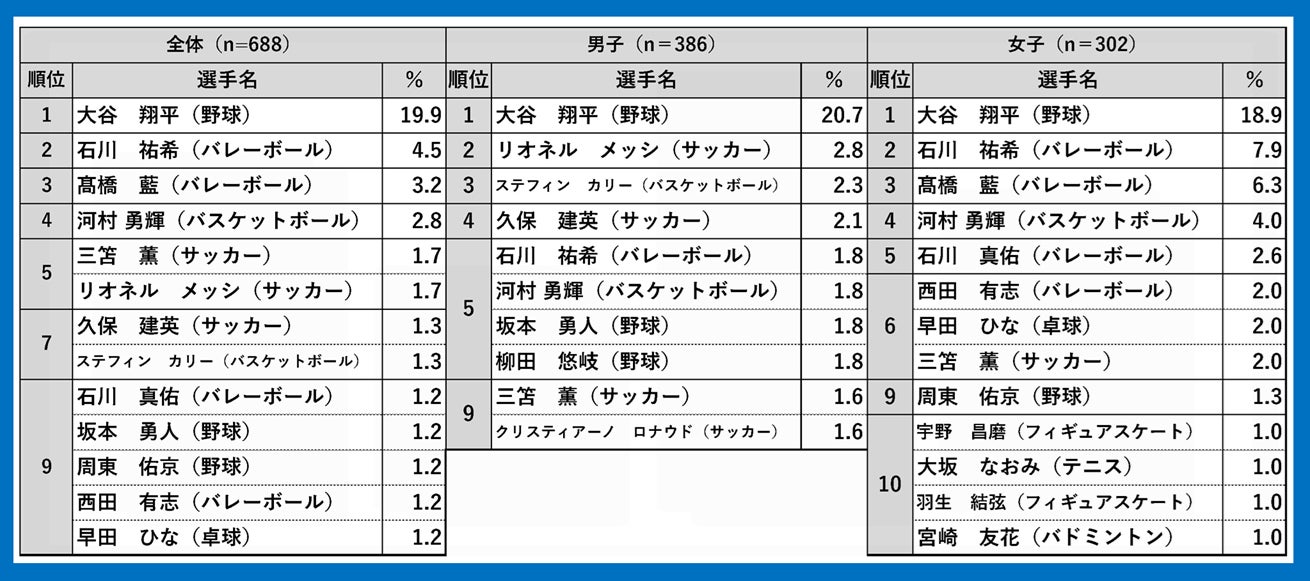 全体（n=688）

| 順位 | 選手名 | % |
|---|---|---|
| 1 | 大谷　翔平（野球） | 19.9 |
| 2 | 石川　祐希（バレーボール） | 4.5 |
| 3 | 髙橋　藍（バレーボール） | 3.2 |
| 4 | 河村 勇輝（バスケットボール） | 2.8 |
| 5 | 三笘　薫（サッカー） | 1.7 |
|  | リオネル　メッシ（サッカー） | 1.7 |
| 7 | 久保　建英（サッカー） | 1.3 |
|  | ステフィン　カリー（バスケットボール） | 1.3 |
| 9 | 石川　真佑（バレーボール） | 1.2 |
|  | 坂本　勇人（野球） | 1.2 |
|  | 周東　佑京（野球） | 1.2 |
|  | 西田　有志（バレーボール） | 1.2 |
|  | 早田　ひな（卓球） | 1.2 |

男子（n=386）

| 順位 | 選手名 | % |
|---|---|---|
| 1 | 大谷　翔平（野球） | 20.7 |
| 2 | リオネル　メッシ（サッカー） | 2.8 |
| 3 | ステフィン　カリー（バスケットボール） | 2.3 |
| 4 | 久保　建英（サッカー） | 2.1 |
| 5 | 石川　祐希（バレーボール） | 1.8 |
|  | 河村 勇輝（バスケットボール） | 1.8 |
|  | 坂本　勇人（野球） | 1.8 |
|  | 柳田　悠岐（野球） | 1.8 |
| 9 | 三笘　薫（サッカー） | 1.6 |
|  | クリスティアーノ　ロナウド（サッカー） | 1.6 |

女子（n=302）

| 順位 | 選手名 | % |
|---|---|---|
| 1 | 大谷　翔平（野球） | 18.9 |
| 2 | 石川　祐希（バレーボール） | 7.9 |
| 3 | 髙橋　藍（バレーボール） | 6.3 |
| 4 | 河村 勇輝（バスケットボール） | 4.0 |
| 5 | 石川　真佑（バレーボール） | 2.6 |
| 6 | 西田　有志（バレーボール） | 2.0 |
|  | 早田　ひな（卓球） | 2.0 |
|  | 三笘　薫（サッカー） | 2.0 |
| 9 | 周東　佑京（野球） | 1.3 |
| 10 | 宇野　昌磨（フィギュアスケート） | 1.0 |
|  | 大坂　なおみ（テニス） | 1.0 |
|  | 羽生　結弦（フィギュアスケート） | 1.0 |
|  | 宮崎　友花（バドミントン） | 1.0 |